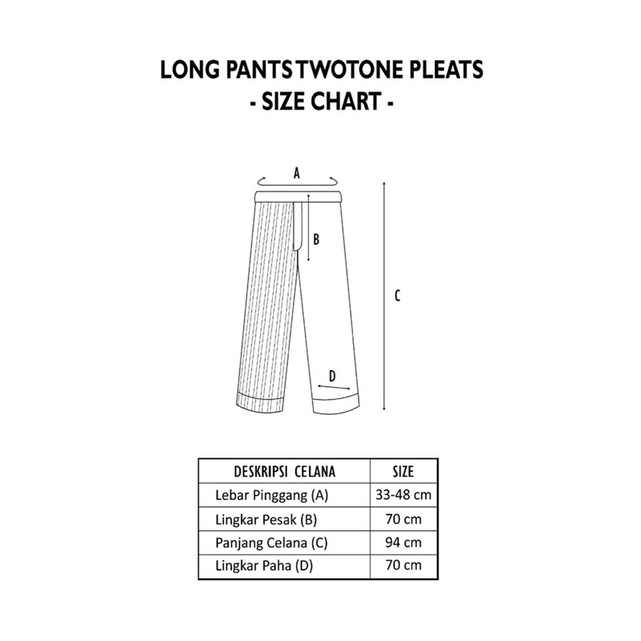 LONG PANTS TWOTONE PLEATS
- SIZE CHART -

A

B

C

D

| DESKRIPSI CELANA | SIZE |
|---|---|
| Lebar Pinggang (A) | 33-48 cm |
| Lingkar Pesak (B) | 70 cm |
| Panjang Celana (C) | 94 cm |
| Lingkar Paha (D) | 70 cm |